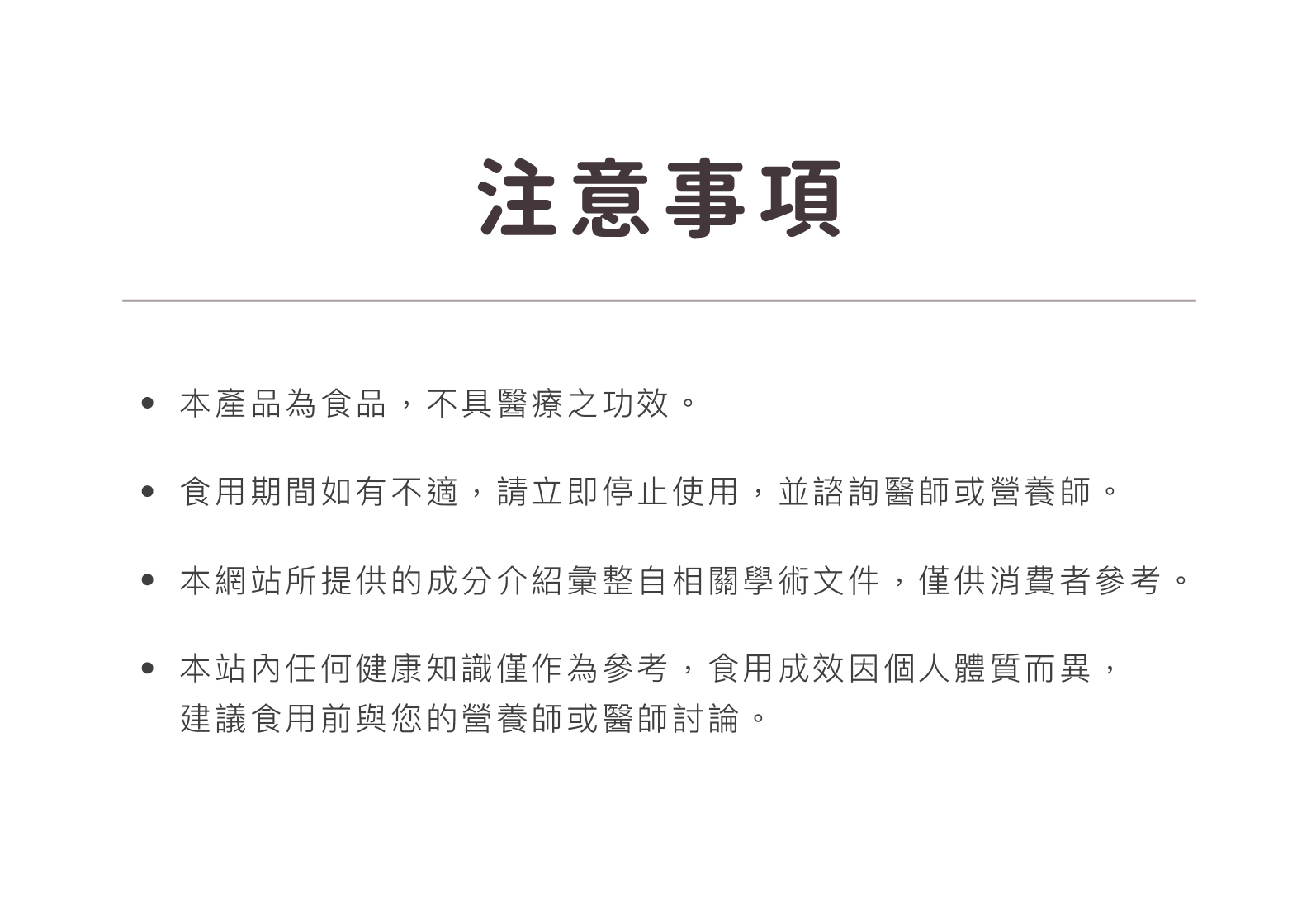 注意事項

• 本產品為食品，不具醫療之功效。

• 食用期間如有不適，請立即停止使用，並諮詢醫師或營養師。

• 本網站所提供的成分介紹彙整自相關學術文件，僅供消費者參考。

• 本站內任何健康知識僅作為參考，食用成效因個人體質而異，建議食用前與您的營養師或醫師討論。